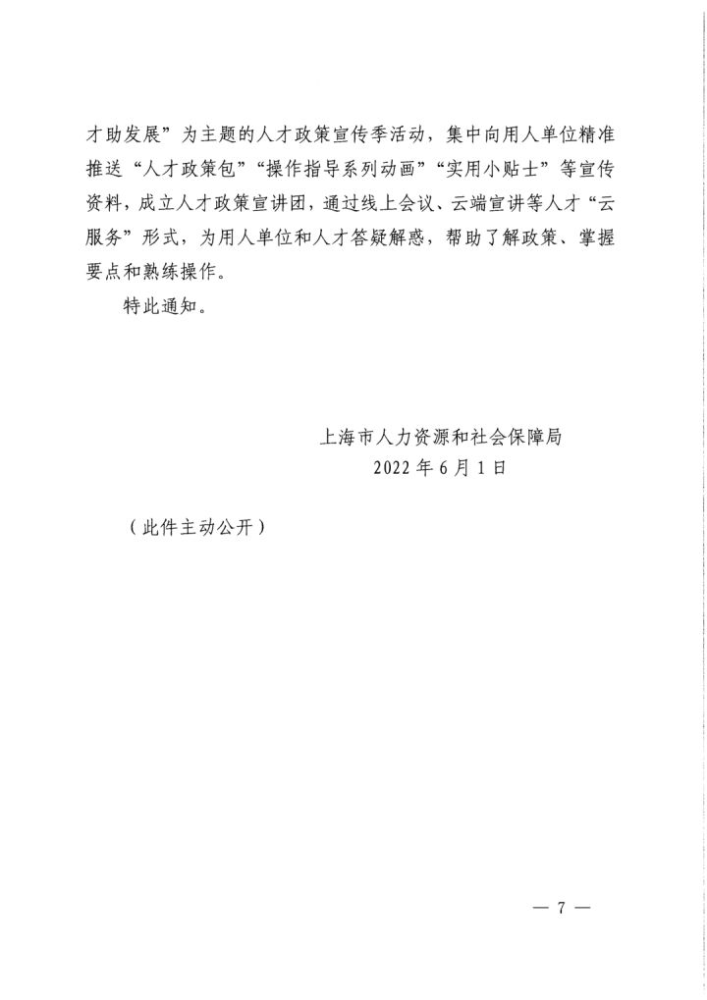 才助发展”为主题的人才政策宣传季活动，集中向用人单位精准推送“人才政策包”“操作指导系列动画”“实用小贴士”等宣传资料，成立人才政策宣讲团，通过线上会议、云端宣讲等人才“云服务”形式，为用人单位和人才答疑解惑，帮助了解政策、掌握要点和熟练操作。

特此通知。

上海市人力资源和社会保障局
2022年6月1日

（此件主动公开）

— 7 —